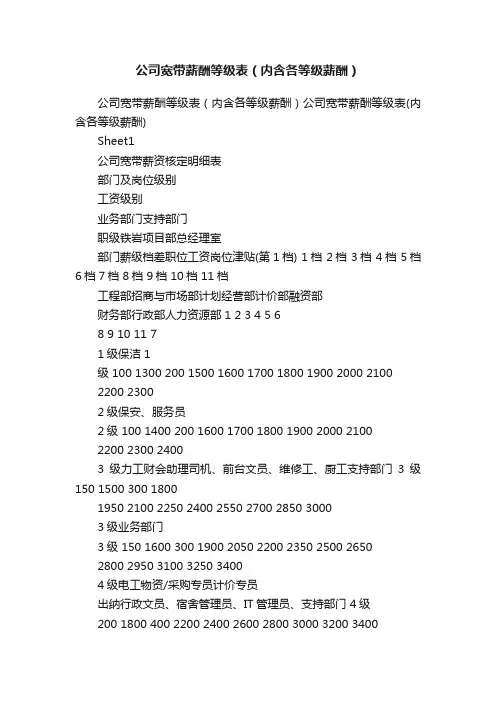 公司宽带薪酬等级表（内含各等级薪酬）

公司宽带薪酬等级表（内含各等级薪酬）公司宽带薪酬等级表(内含各等级薪酬)

Sheet1

公司宽带薪资核定明细表

部门及岗位级别

工资级别

业务部门支持部门

职级铁岩项目部总经理室

部门薪级档差职位工资岗位津贴(第 1 档) 1 档 2 档 3 档 4 档 5 档 6 档 7 档 8 档 9 档 10 档 11 档

工程部招商与市场部计划经营部计价部融资部

财务部行政部人力资源部 1 2 3 4 5 6

8 9 10 11 7

1 级保洁 1

级 100 1300 200 1500 1600 1700 1800 1900 2000 2100

2200 2300

2 级保安、服务员

2 级 100 1400 200 1600 1700 1800 1900 2000 2100

2200 2300 2400

3 级力工财会助理司机、前台文员、维修工、厨工支持部门 3 级 150 1500 300 1800

1950 2100 2250 2400 2550 2700 2850 3000

3 级业务部门

3 级 150 1600 300 1900 2050 2200 2350 2500 2650

2800 2950 3100 3250 3400

4 级电工物资/采购专员计价专员

出纳行政文员、宿舍管理员、IT 管理员、支持部门 4 级

200 1800 400 2200 2400 2600 2800 3000 3200 3400